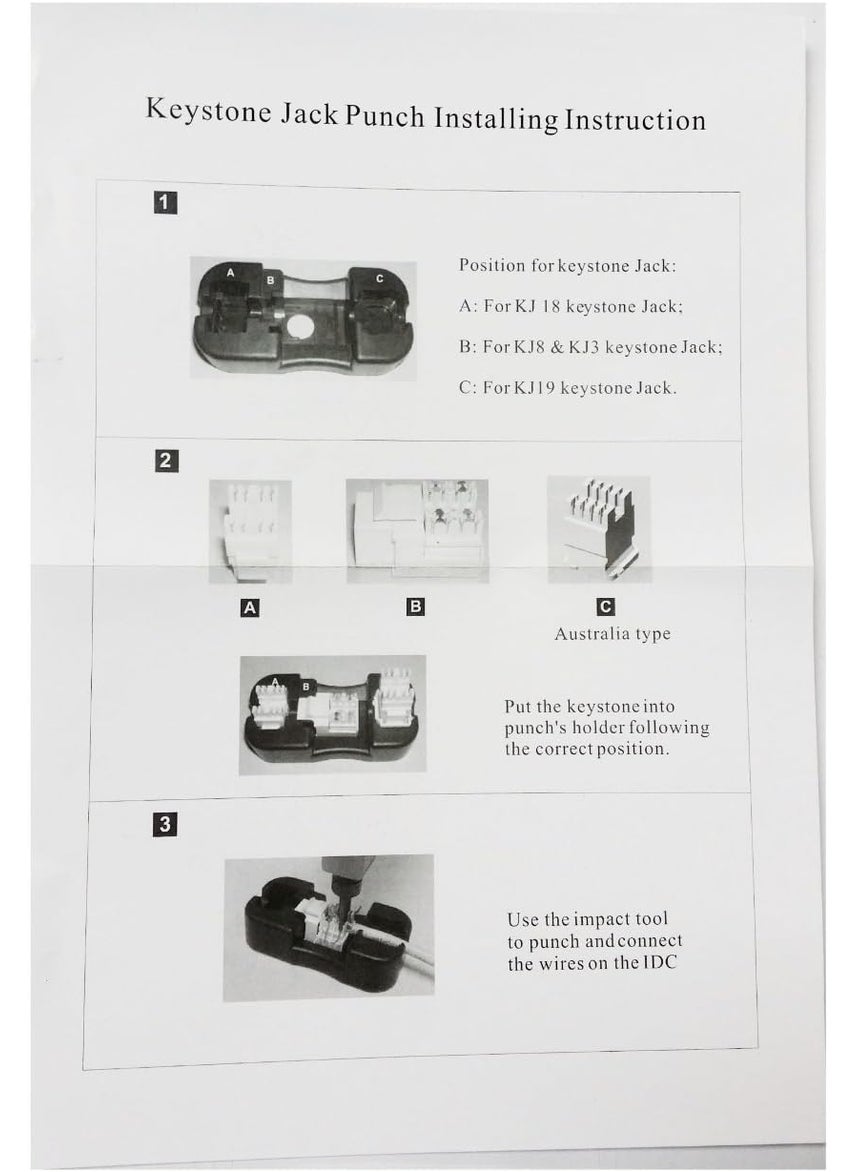 Keystone Jack Punch Installing Instruction

1

A B C

Position for keystone Jack:

A: For KJ 18 keystone Jack;

B: For KJ8 & KJ3 keystone Jack;

C: For KJ19 keystone Jack.

2

A

B

C

Australia type

A B

Put the keystone into punch's holder following the correct position.

3

Use the impact tool to punch and connect the wires on the IDC